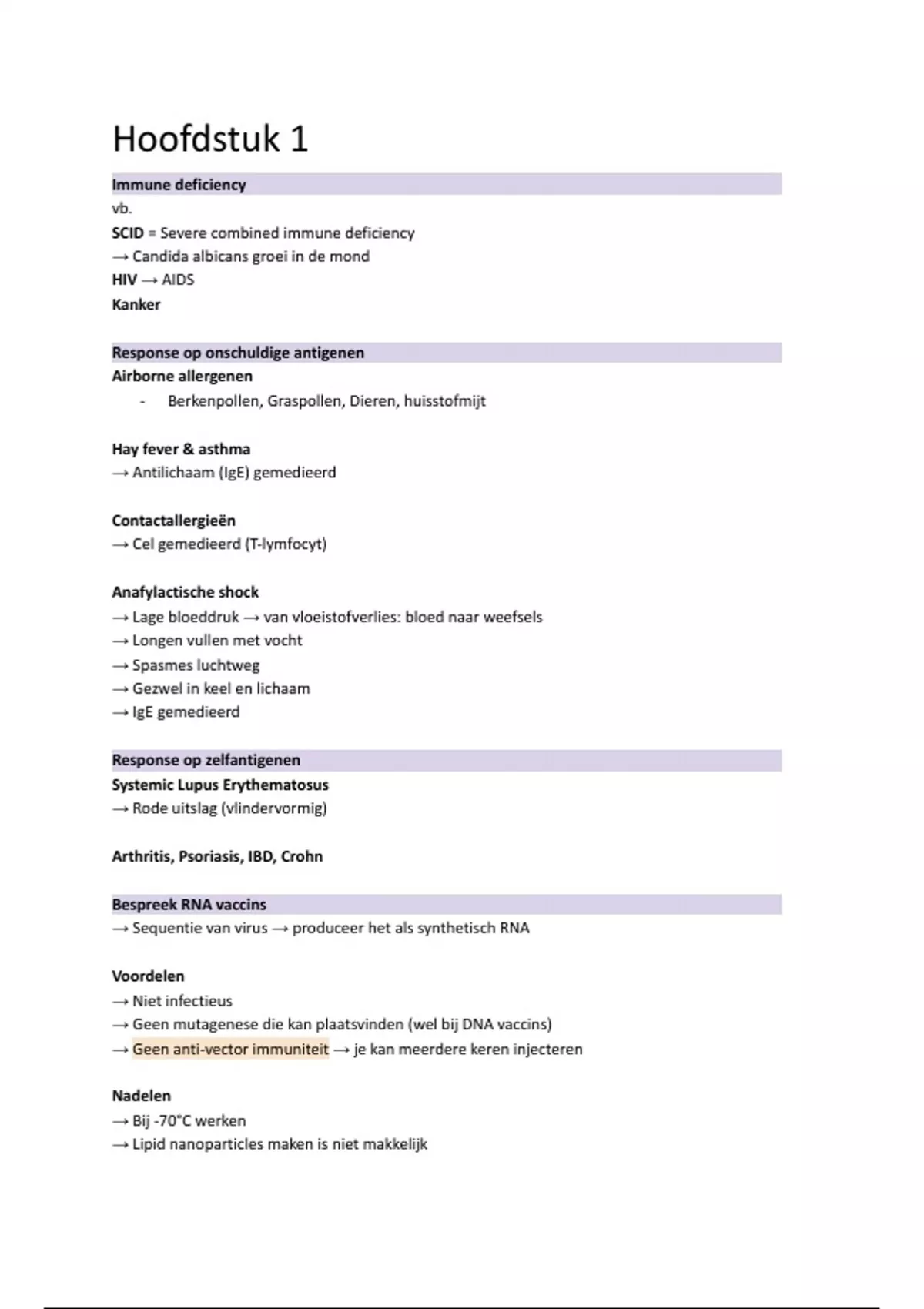 Hoofdstuk 1

Immune deficiency
vb.
SCID = Severe combined immune deficiency
→ Candida albicans groei in de mond
HIV → AIDS
Kanker

Response op onschuldige antigenen
Airborne allergenen
- Berkenpollen, Graspollen, Dieren, huisstofmijt

Hay fever & asthma
→ Antilichaam (IgE) gemedieerd

Contactallergieën
→ Cel gemedieerd (T-lymfocyt)

Anafylactische shock
→ Lage bloeddruk → van vloeistofverlies: bloed naar weefsels
→ Longen vullen met vocht
→ Spasmes luchtweg
→ Gezwel in keel en lichaam
→ IgE gemedieerd

Response op zelfantigenen
Systemic Lupus Erythematosus
→ Rode uitslag (vlindervormig)

Arthritis, Psoriasis, IBD, Crohn

Bespreek RNA vaccins
→ Sequentie van virus → produceer het als synthetisch RNA

Voordelen
→ Niet infectieus
→ Geen mutagenese die kan plaatsvinden (wel bij DNA vaccins)
→ Geen anti-vector immuniteit → je kan meerdere keren injecteren

Nadelen
→ Bij -70°C werken
→ Lipid nanoparticles maken is niet makkelijk